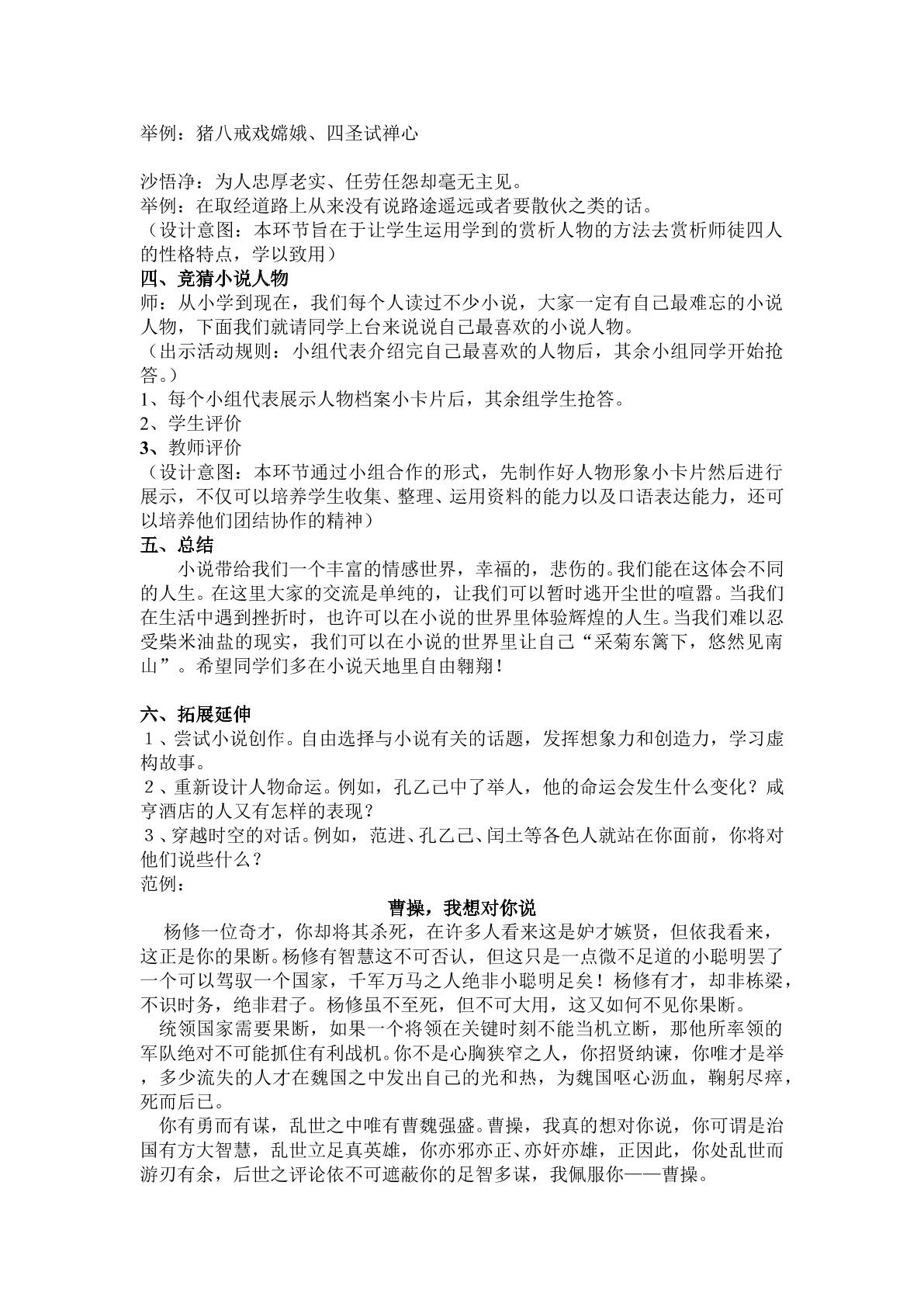 举例：猪八戒戏嫦娥、四圣试禅心

沙悟净：为人忠厚老实、任劳任怨却毫无主见。
举例：在取经道路上从来没有说路途遥远或者要散伙之类的话。
（设计意图：本环节旨在于让学生运用学到的赏析人物的方法去赏析师徒四人的性格特点，学以致用）
四、竞猜小说人物
师：从小学到现在，我们每个人读过不少小说，大家一定有自己最难忘的小说人物，下面我们就请同学上台来说说自己最喜欢的小说人物。
（出示活动规则：小组代表介绍完自己最喜欢的人物后，其余小组同学开始抢答。）
1、每个小组代表展示人物档案小卡片后，其余组学生抢答。
2、学生评价
3、教师评价
（设计意图：本环节通过小组合作的形式，先制作好人物形象小卡片然后进行展示，不仅可以培养学生收集、整理、运用资料的能力以及口语表达能力，还可以培养他们团结协作的精神）
五、总结
小说带给我们一个丰富的情感世界，幸福的，悲伤的。我们能在这体会不同的人生。在这里大家的交流是单纯的，让我们可以暂时逃开尘世的喧嚣。当我们在生活中遇到挫折时，也许可以在小说的世界里体验辉煌的人生。当我们难以忍受柴米油盐的现实，我们可以在小说的世界里让自己“采菊东篱下，悠然见南山”。希望同学们多在小说天地里自由翱翔！

六、拓展延伸
1、尝试小说创作。自由选择与小说有关的话题，发挥想象力和创造力，学习虚构故事。
2、重新设计人物命运。例如，孔乙己中了举人，他的命运会发生什么变化？咸亨酒店的人又有怎样的表现？
3、穿越时空的对话。例如，范进、孔乙己、闰土等各色人就站在你面前，你将对他们说些什么？
范例：

曹操，我想对你说

杨修一位奇才，你却将其杀死，在许多人看来这是妒才嫉贤，但依我看来，这正是你的果断。杨修有智慧这不可否认，但这只是一点微不足道的小聪明罢了一个可以驾驭一个国家，千军万马之人绝非小聪明足矣！杨修有才，却非栋梁，不识时务，绝非君子。杨修虽不至死，但不可大用，这又如何不见你果断。

统领国家需要果断，如果一个将领在关键时刻不能当机立断，那他所率领的军队绝对不可能抓住有利战机。你不是心胸狭窄之人，你招贤纳谏，你唯才是举，多少流失的人才在魏国之中发出自己的光和热，为魏国呕心沥血，鞠躬尽瘁，死而后已。

你有勇而有谋，乱世之中唯有曹魏强盛。曹操，我真的想对你说，你可谓是治国有方大智慧，乱世立足真英雄，你亦邪亦正、亦奸亦雄，正因此，你处乱世而游刃有余，后世之评论依不可遮蔽你的足智多谋，我佩服你——曹操。